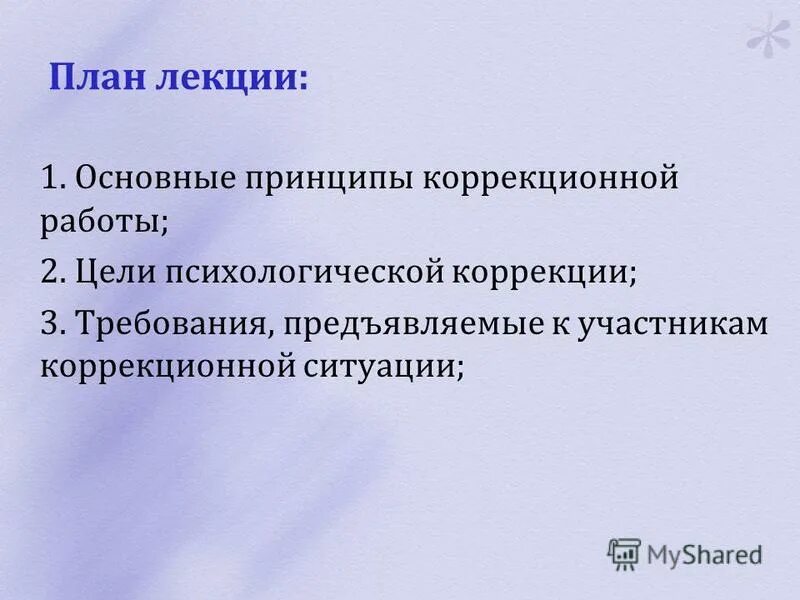 План лекции:

1. Основные принципы коррекционной работы;

2. Цели психологической коррекции;

3. Требования, предъявляемые к участникам коррекционной ситуации;

MyShared